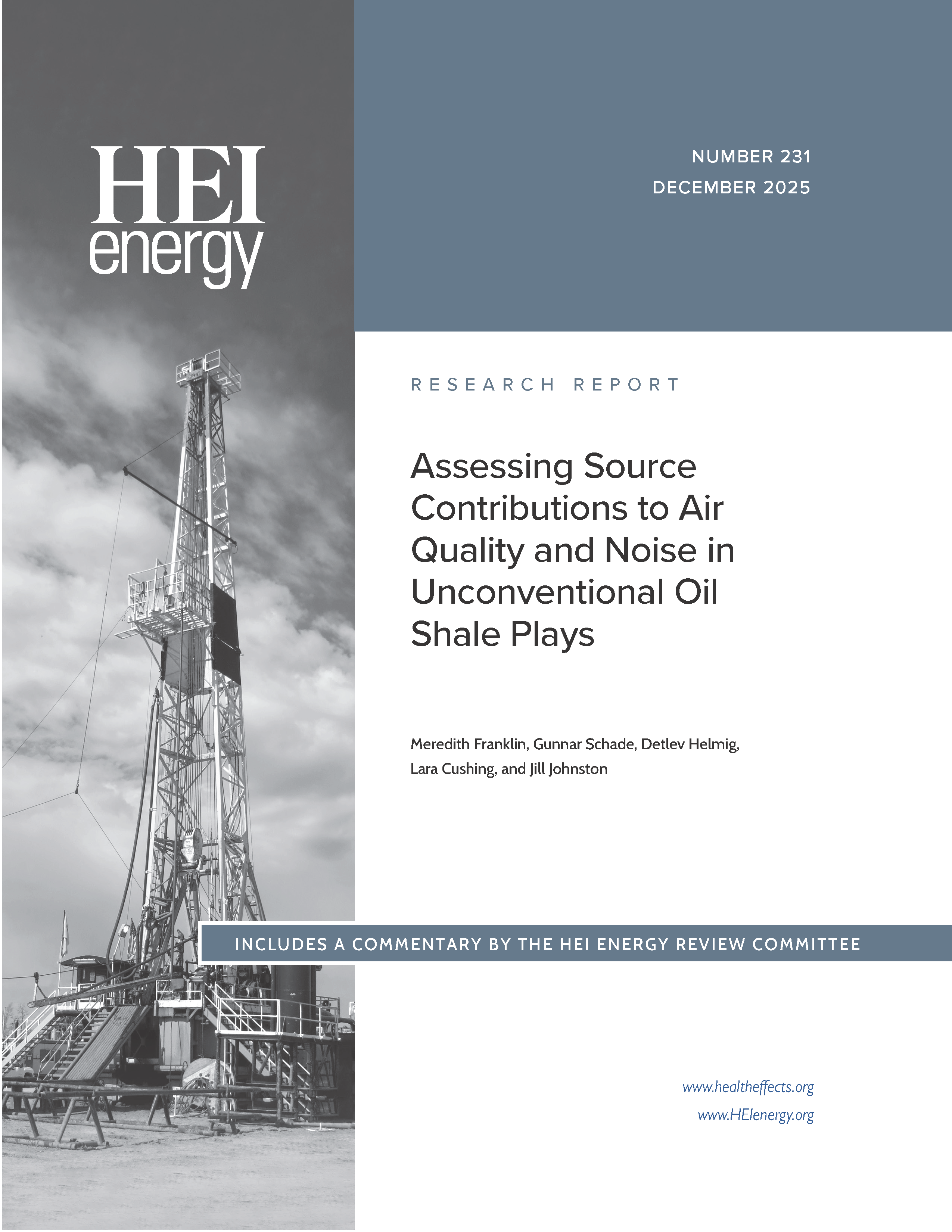 HEI
energy

NUMBER 231
DECEMBER 2025

RESEARCH REPORT

Assessing Source Contributions to Air Quality and Noise in Unconventional Oil Shale Plays

Meredith Franklin, Gunnar Schade, Detlev Helmig, Lara Cushing, and Jill Johnston

INCLUDES A COMMENTARY BY THE HEI ENERGY REVIEW COMMITTEE

www.healtheffects.org
www.HEIenergy.org